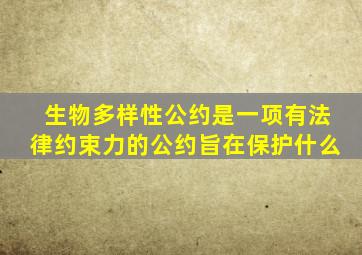 生物多样性公约是一项有法律约束力的公约旨在保护什么